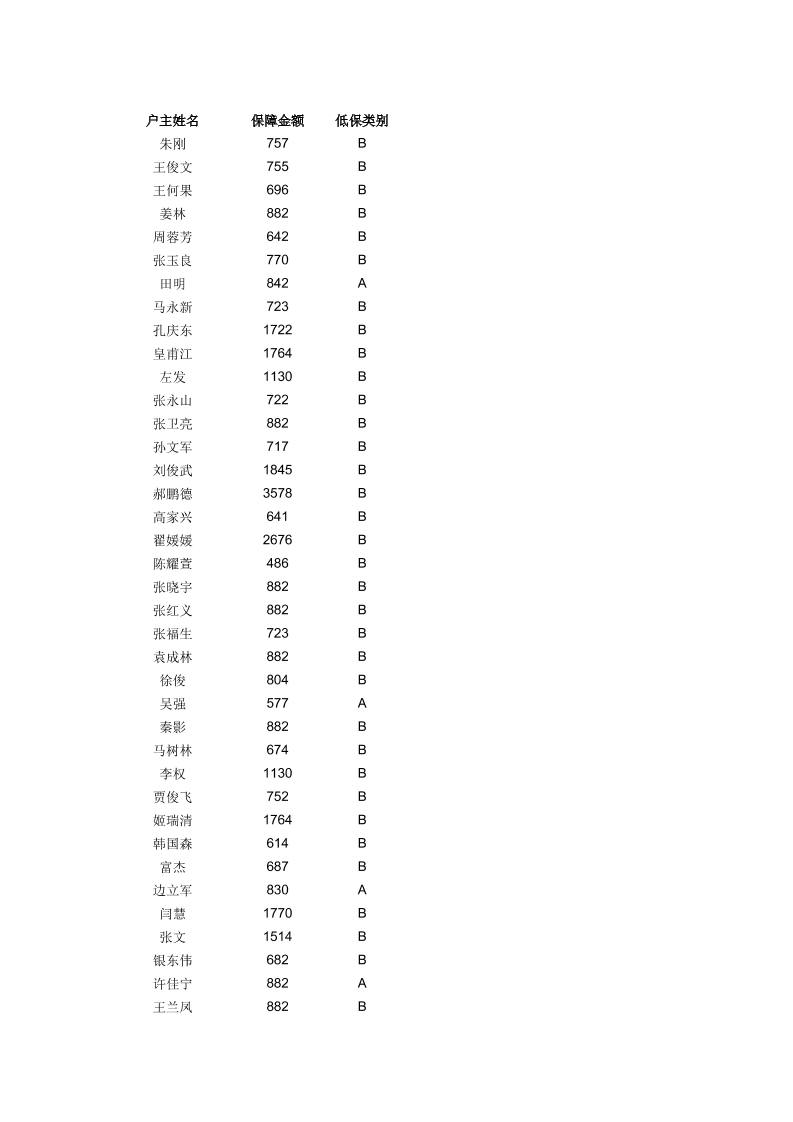 | 户主姓名 | 保障金额 | 低保类别 |
|---|---|---|
| 朱刚 | 757 | B |
| 王俊文 | 755 | B |
| 王何果 | 696 | B |
| 姜林 | 882 | B |
| 周蓉芳 | 642 | B |
| 张玉良 | 770 | B |
| 田明 | 842 | A |
| 马永新 | 723 | B |
| 孔庆东 | 1722 | B |
| 皇甫江 | 1764 | B |
| 左发 | 1130 | B |
| 张永山 | 722 | B |
| 张卫亮 | 882 | B |
| 孙文军 | 717 | B |
| 刘俊武 | 1845 | B |
| 郝鹏德 | 3578 | B |
| 高家兴 | 641 | B |
| 翟媛媛 | 2676 | B |
| 陈耀萱 | 486 | B |
| 张晓宇 | 882 | B |
| 张红义 | 882 | B |
| 张福生 | 723 | B |
| 袁成林 | 882 | B |
| 徐俊 | 804 | B |
| 吴强 | 577 | A |
| 秦影 | 882 | B |
| 马树林 | 674 | B |
| 李权 | 1130 | B |
| 贾俊飞 | 752 | B |
| 姬瑞清 | 1764 | B |
| 韩国森 | 614 | B |
| 富杰 | 687 | B |
| 边立军 | 830 | A |
| 闫慧 | 1770 | B |
| 张文 | 1514 | B |
| 银东伟 | 682 | B |
| 许佳宁 | 882 | A |
| 王兰凤 | 882 | B |